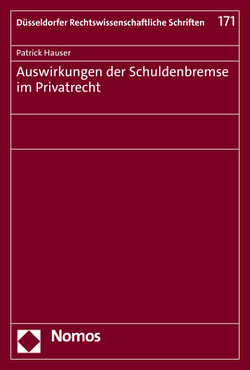 Düsseldorfer Rechtswissenschaftliche Schriften 171

Patrick Hauser

Auswirkungen der Schuldenbremse im Privatrecht

Nomos